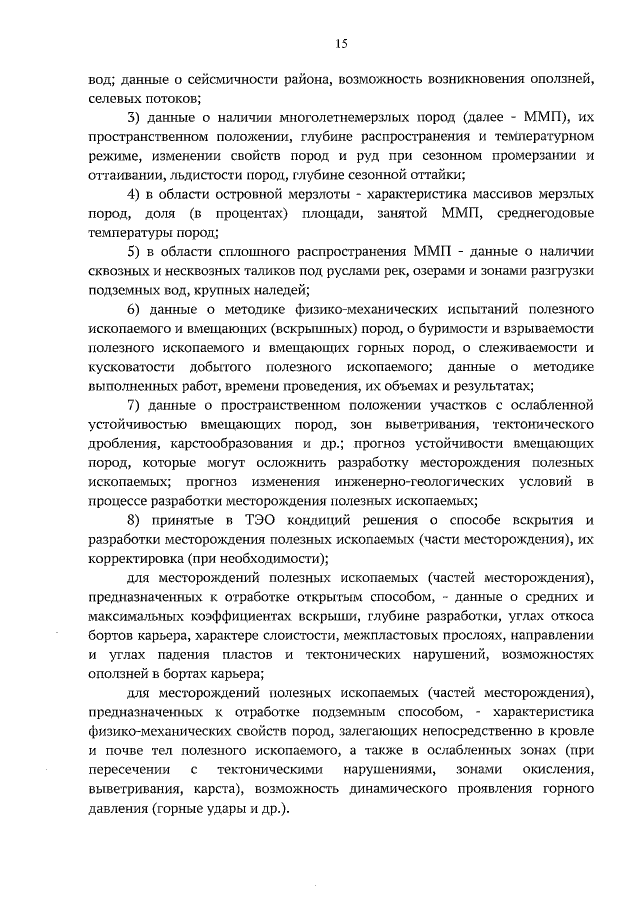 15

вод; данные о сейсмичности района, возможность возникновения оползней, селевых потоков;

3) данные о наличии многолетнемерзлых пород (далее - ММП), их пространственном положении, глубине распространения и температурном режиме, изменении свойств пород и руд при сезонном промерзании и оттаивании, льдистости пород, глубине сезонной оттайки;

4) в области островной мерзлоты - характеристика массивов мерзлых пород, доля (в процентах) площади, занятой ММП, среднегодовые температуры пород;

5) в области сплошного распространения ММП - данные о наличии сквозных и несквозных таликов под руслами рек, озерами и зонами разгрузки подземных вод, крупных наледей;

6) данные о методике физико-механических испытаний полезного ископаемого и вмещающих (вскрышных) пород, о буримости и взрываемости полезного ископаемого и вмещающих горных пород, о слеживаемости и кусковатости добытого полезного ископаемого; данные о методике выполненных работ, времени проведения, их объемах и результатах;

7) данные о пространственном положении участков с ослабленной устойчивостью вмещающих пород, зон выветривания, тектонического дробления, карстообразования и др.; прогноз устойчивости вмещающих пород, которые могут осложнить разработку месторождения полезных ископаемых; прогноз изменения инженерно-геологических условий в процессе разработки месторождения полезных ископаемых;

8) принятые в ТЭО кондиций решения о способе вскрытия и разработки месторождения полезных ископаемых (части месторождения), их корректировка (при необходимости);

для месторождений полезных ископаемых (частей месторождения), предназначенных к отработке открытым способом, - данные о средних и максимальных коэффициентах вскрыши, глубине разработки, углах откоса бортов карьера, характере слоистости, межпластовых прослоях, направлении и углах падения пластов и тектонических нарушений, возможностях оползней в бортах карьера;

для месторождений полезных ископаемых (частей месторождения), предназначенных к отработке подземным способом, - характеристика физико-механических свойств пород, залегающих непосредственно в кровле и почве тел полезного ископаемого, а также в ослабленных зонах (при пересечении с тектоническими нарушениями, зонами окисления, выветривания, карста), возможность динамического проявления горного давления (горные удары и др.).